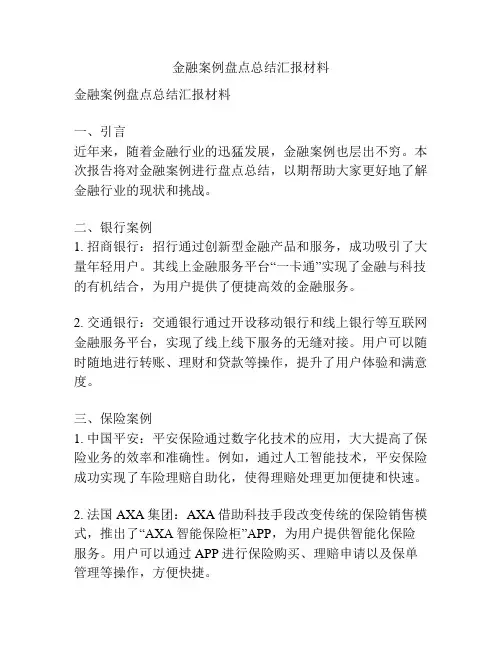 金融案例盘点总结汇报材料

金融案例盘点总结汇报材料

一、引言
近年来，随着金融行业的迅猛发展，金融案例也层出不穷。本次报告将对金融案例进行盘点总结，以期帮助大家更好地了解金融行业的现状和挑战。

二、银行案例
1. 招商银行：招行通过创新型金融产品和服务，成功吸引了大量年轻用户。其线上金融服务平台“一卡通”实现了金融与科技的有机结合，为用户提供了便捷高效的金融服务。

2. 交通银行：交通银行通过开设移动银行和线上银行等互联网金融服务平台，实现了线上线下服务的无缝对接。用户可以随时随地进行转账、理财和贷款等操作，提升了用户体验和满意度。

三、保险案例
1. 中国平安：平安保险通过数字化技术的应用，大大提高了保险业务的效率和准确性。例如，通过人工智能技术，平安保险成功实现了车险理赔自助化，使得理赔处理更加便捷和快速。

2. 法国 AXA 集团：AXA 借助科技手段改变传统的保险销售模式，推出了“AXA 智能保险柜”APP，为用户提供智能化保险服务。用户可以通过 APP 进行保险购买、理赔申请以及保单管理等操作，方便快捷。